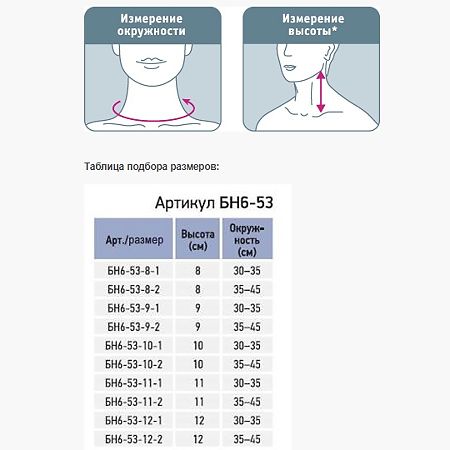 Измерение окружности

Измерение высоты*

Таблица подбора размеров:

Артикул БН6-53

| Арт./размер | Высота (см) | Окружность (см) |
|---|---|---|
| БН6-53-8-1 | 8 | 30–35 |
| БН6-53-8-2 | 8 | 35–45 |
| БН6-53-9-1 | 9 | 30–35 |
| БН6-53-9-2 | 9 | 35–45 |
| БН6-53-10-1 | 10 | 30–35 |
| БН6-53-10-2 | 10 | 35–45 |
| БН6-53-11-1 | 11 | 30–35 |
| БН6-53-11-2 | 11 | 35–45 |
| БН6-53-12-1 | 12 | 30–35 |
| БН6-53-12-2 | 12 | 35–45 |